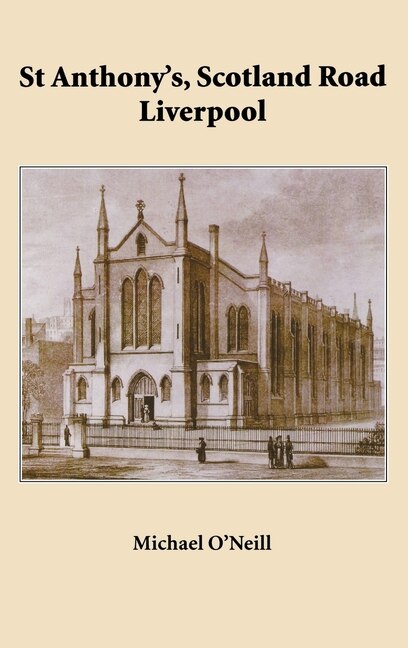 St Anthony's, Scotland Road
Liverpool

Michael O'Neill